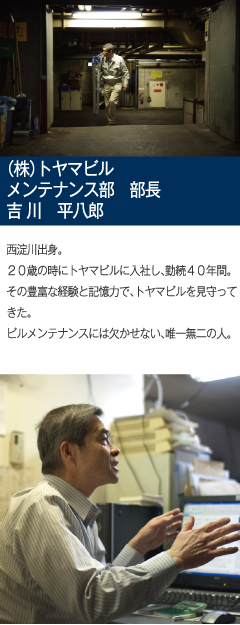 (株)トヤマビル
メンテナンス部　部長
吉川　平八郎

西淀川出身。
２０歳の時にトヤマビルに入社し、勤続４０年間。
その豊富な経験と記憶力で、トヤマビルを見守ってきた。
ビルメンテナンスには欠かせない、唯一無二の人。